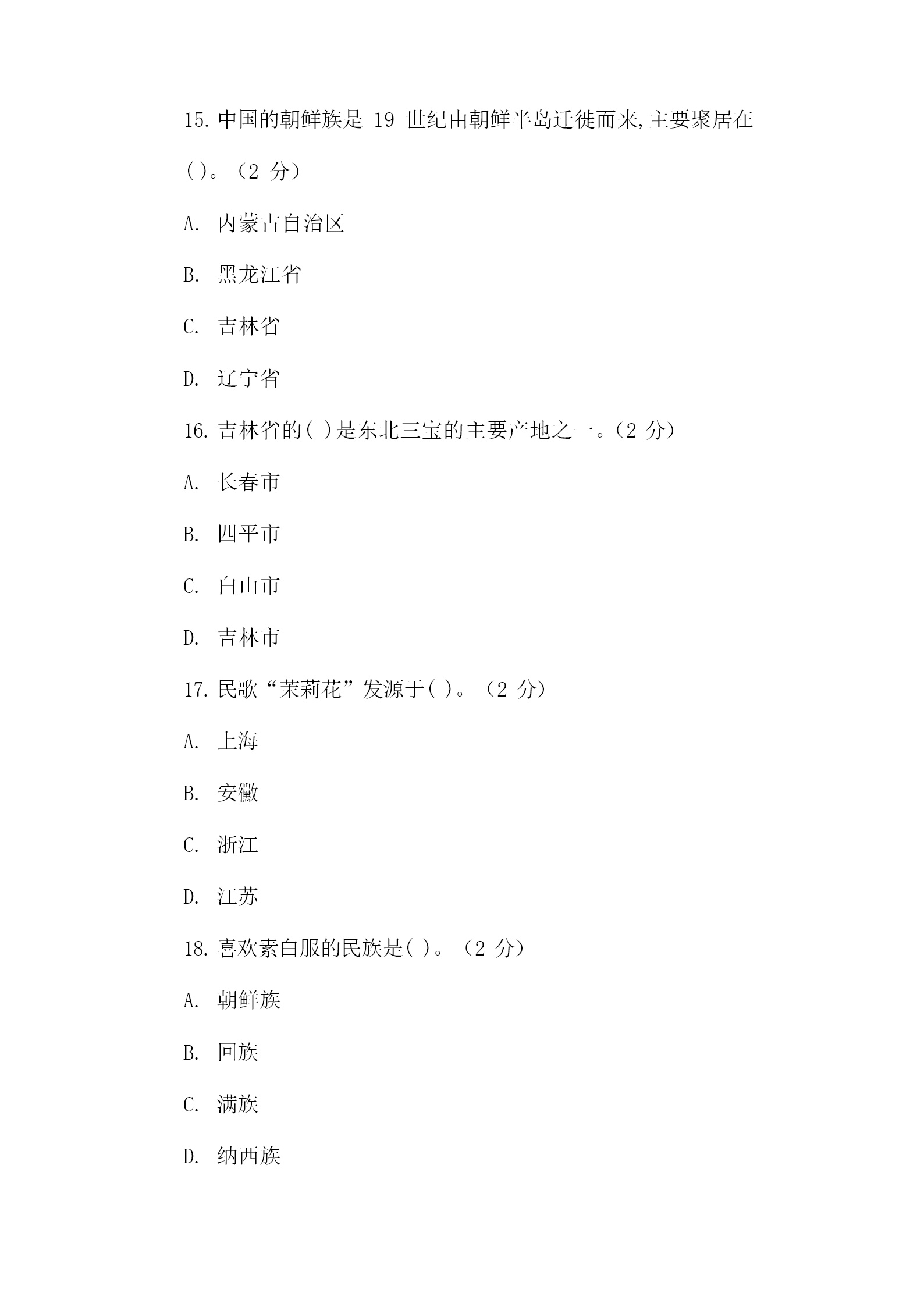 15. 中国的朝鲜族是 19 世纪由朝鲜半岛迁徙而来,主要聚居在( )。（2 分）

A. 内蒙古自治区

B. 黑龙江省

C. 吉林省

D. 辽宁省

16. 吉林省的( )是东北三宝的主要产地之一。（2 分）

A. 长春市

B. 四平市

C. 白山市

D. 吉林市

17. 民歌“茉莉花”发源于( )。（2 分）

A. 上海

B. 安徽

C. 浙江

D. 江苏

18. 喜欢素白服的民族是( )。（2 分）

A. 朝鲜族

B. 回族

C. 满族

D. 纳西族